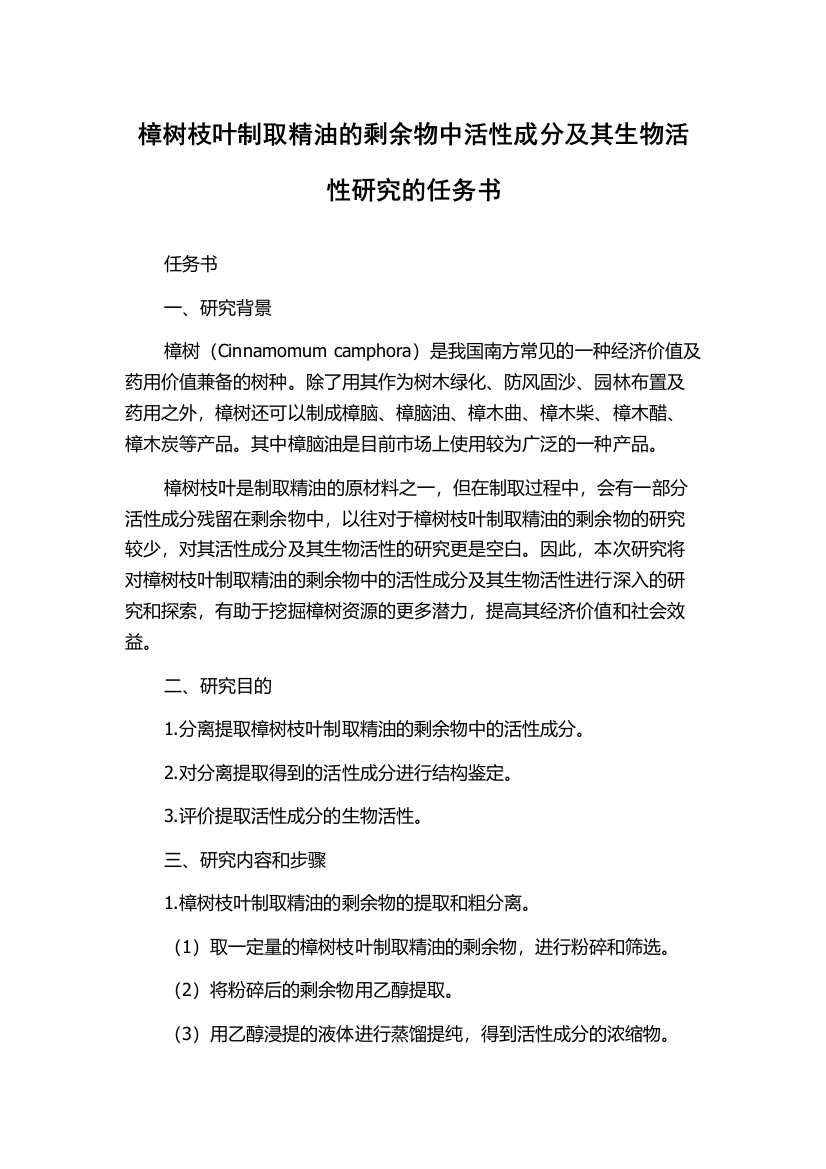 樟树枝叶制取精油的剩余物中活性成分及其生物活性研究的任务书

任务书

一、研究背景

樟树（Cinnamomum camphora）是我国南方常见的一种经济价值及药用价值兼备的树种。除了用其作为树木绿化、防风固沙、园林布置及药用之外，樟树还可以制成樟脑、樟脑油、樟木曲、樟木柴、樟木醋、樟木炭等产品。其中樟脑油是目前市场上使用较为广泛的一种产品。

樟树枝叶是制取精油的原材料之一，但在制取过程中，会有一部分活性成分残留在剩余物中，以往对于樟树枝叶制取精油的剩余物的研究较少，对其活性成分及其生物活性的研究更是空白。因此，本次研究将对樟树枝叶制取精油的剩余物中的活性成分及其生物活性进行深入的研究和探索，有助于挖掘樟树资源的更多潜力，提高其经济价值和社会效益。

二、研究目的

1.分离提取樟树枝叶制取精油的剩余物中的活性成分。

2.对分离提取得到的活性成分进行结构鉴定。

3.评价提取活性成分的生物活性。

三、研究内容和步骤

1.樟树枝叶制取精油的剩余物的提取和粗分离。

（1）取一定量的樟树枝叶制取精油的剩余物，进行粉碎和筛选。

（2）将粉碎后的剩余物用乙醇提取。

（3）用乙醇浸提的液体进行蒸馏提纯，得到活性成分的浓缩物。